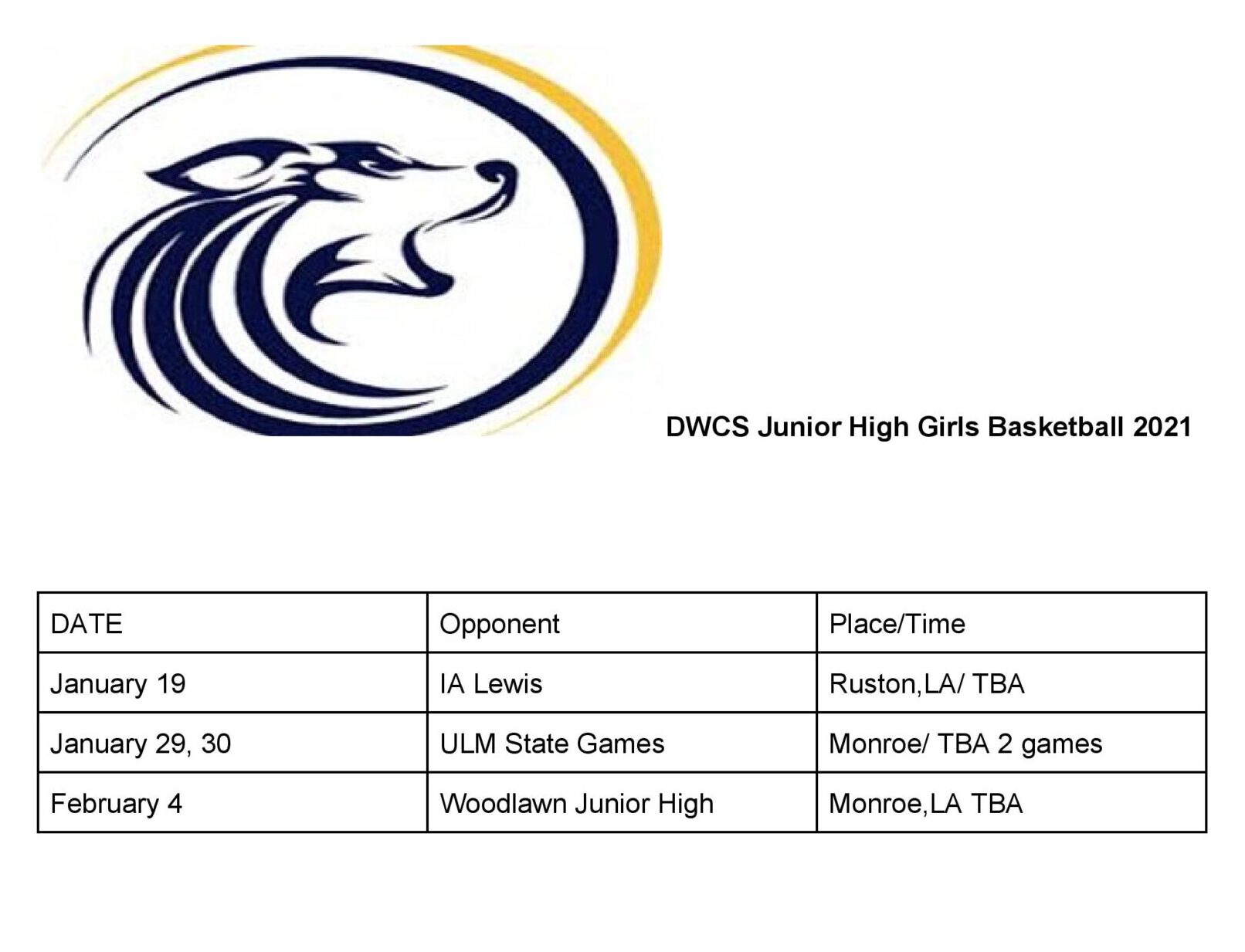 DWCS Junior High Girls Basketball 2021

| DATE | Opponent | Place/Time |
|---|---|---|
| January 19 | IA Lewis | Ruston,LA/ TBA |
| January 29, 30 | ULM State Games | Monroe/ TBA 2 games |
| February 4 | Woodlawn Junior High | Monroe,LA TBA |